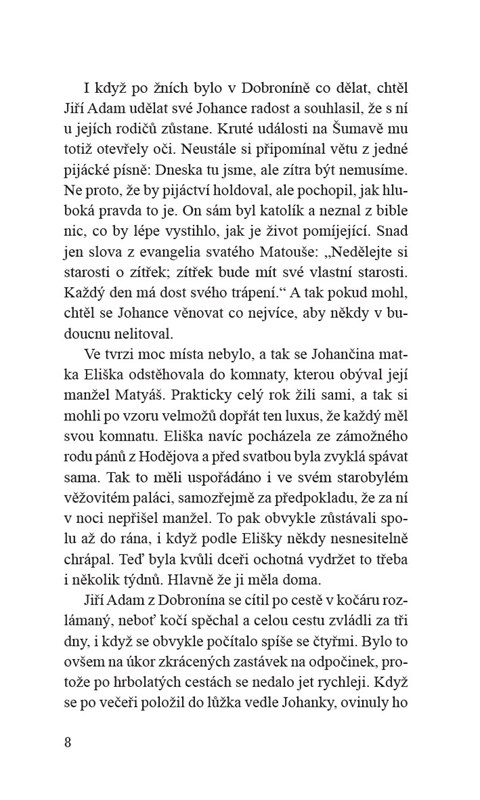 I když po žních bylo v Dobroníně co dělat, chtěl Jiří Adam udělat své Johance radost a souhlasil, že s ní u jejích rodičů zůstane. Kruté události na Šumavě mu totiž otevřely oči. Neustále si připomínal větu z jedné pijácké písně: Dneska tu jsme, ale zítra být nemusíme. Ne proto, že by pijáctví holdoval, ale pochopil, jak hluboká pravda to je. On sám byl katolík a neznal z bible nic, co by lépe vystihlo, jak je život pomíjející. Snad jen slova z evangelia svatého Matouše: „Nedělejte si starosti o zítřek; zítřek bude mít své vlastní starosti. Každý den má dost svého trápení.“ A tak pokud mohl, chtěl se Johance věnovat co nejvíce, aby někdy v budoucnu nelitoval.

Ve tvrzi moc místa nebylo, a tak se Johančina matka Eliška odstěhovala do komnaty, kterou obýval její manžel Matyáš. Prakticky celý rok žili sami, a tak si mohli po vzoru velmožů dopřát ten luxus, že každý měl svou komnatu. Eliška navíc pocházela ze zámožného rodu pánů z Hodějova a před svatbou byla zvyklá spávat sama. Tak to měli uspořádáno i ve svém starobylém věžovitém paláci, samozřejmě za předpokladu, že za ní v noci nepřišel manžel. To pak obvykle zůstávali spolu až do rána, i když podle Elišky někdy nesnesitelně chrápal. Teď byla kvůli dceři ochotná vydržet to třeba i několik týdnů. Hlavně že ji měla doma.

Jiří Adam z Dobronína se cítil po cestě v kočáru rozlámaný, neboť kočí spěchal a celou cestu zvládli za tři dny, i když se obvykle počítalo spíše se čtyřmi. Bylo to ovšem na úkor zkrácených zastávek na odpočinek, protože po hrbolatých cestách se nedalo jet rychleji. Když se po večeři položil do lůžka vedle Johanky, ovinuly ho

8